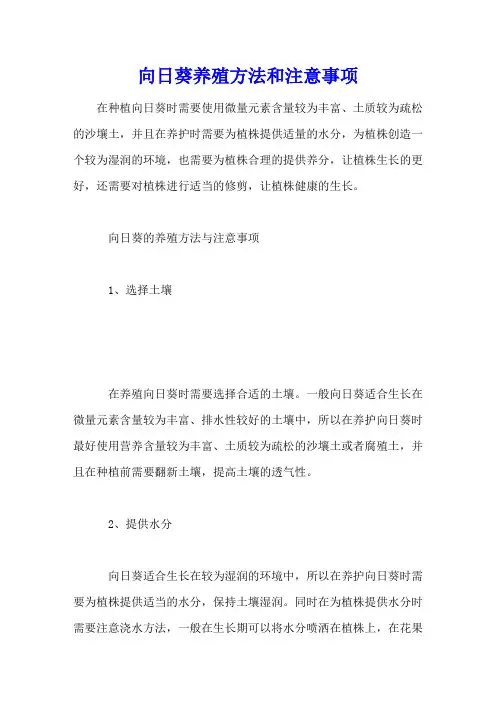 向日葵养殖方法和注意事项

在种植向日葵时需要使用微量元素含量较为丰富、土质较为疏松的沙壤土，并且在养护时需要为植株提供适量的水分，为植株创造一个较为湿润的环境，也需要为植株合理的提供养分，让植株生长的更好，还需要对植株进行适当的修剪，让植株健康的生长。

向日葵的养殖方法与注意事项

1、选择土壤

在养殖向日葵时需要选择合适的土壤。一般向日葵适合生长在微量元素含量较为丰富、排水性较好的土壤中，所以在养护向日葵时最好使用营养含量较为丰富、土质较为疏松的沙壤土或者腐殖土，并且在种植前需要翻新土壤，提高土壤的透气性。

2、提供水分

向日葵适合生长在较为湿润的环境中，所以在养护向日葵时需要为植株提供适当的水分，保持土壤湿润。同时在为植株提供水分时需要注意浇水方法，一般在生长期可以将水分喷洒在植株上，在花果